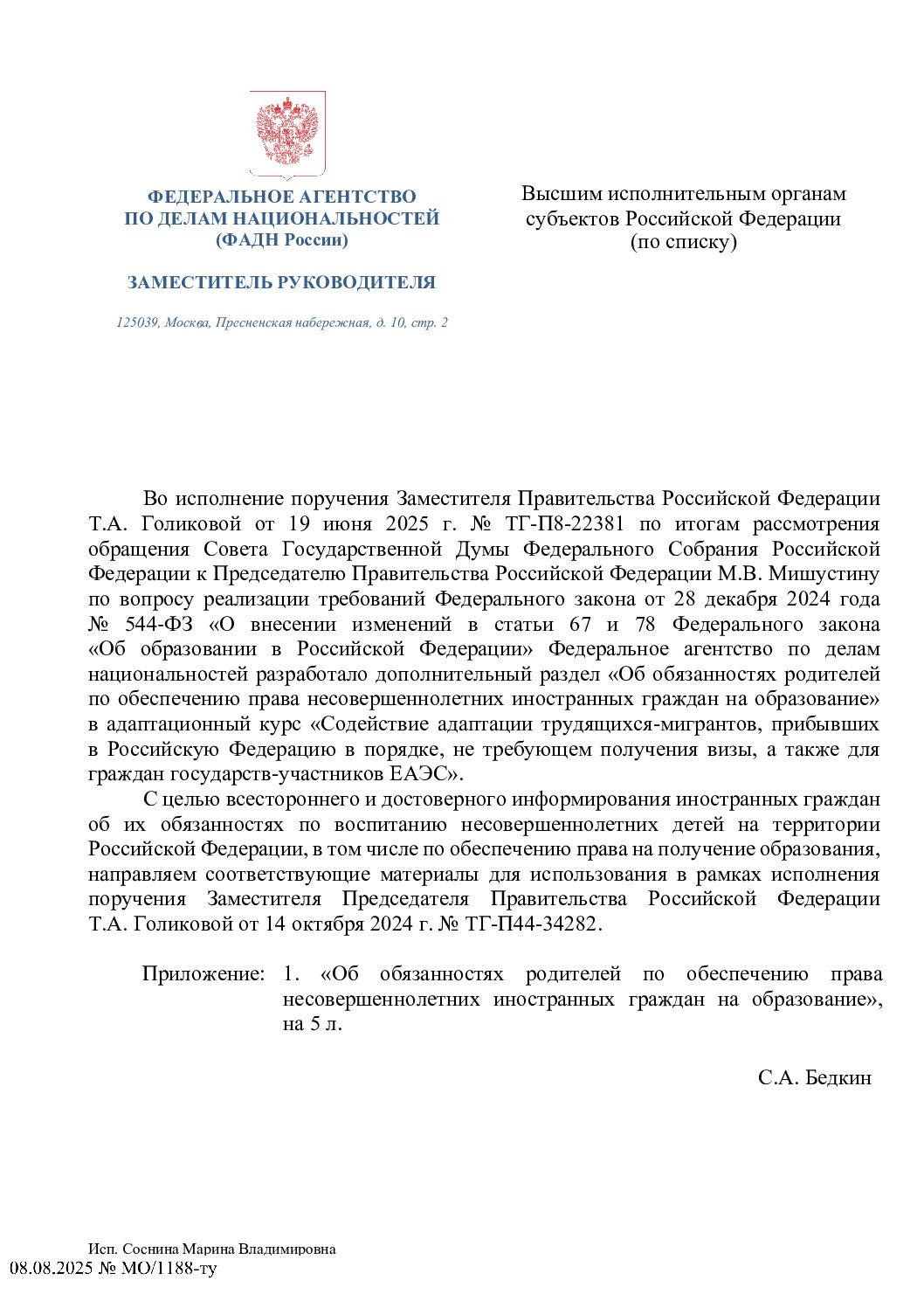 ФЕДЕРАЛЬНОЕ АГЕНТСТВО
ПО ДЕЛАМ НАЦИОНАЛЬНОСТЕЙ
(ФАДН России)

ЗАМЕСТИТЕЛЬ РУКОВОДИТЕЛЯ

125039, Москва, Пресненская набережная, д. 10, стр. 2

Высшим исполнительным органам
субъектов Российской Федерации
(по списку)

Во исполнение поручения Заместителя Правительства Российской Федерации Т.А. Голиковой от 19 июня 2025 г. № ТГ-П8-22381 по итогам рассмотрения обращения Совета Государственной Думы Федерального Собрания Российской Федерации к Председателю Правительства Российской Федерации М.В. Мишустину по вопросу реализации требований Федерального закона от 28 декабря 2024 года № 544-ФЗ «О внесении изменений в статьи 67 и 78 Федерального закона «Об образовании в Российской Федерации» Федеральное агентство по делам национальностей разработало дополнительный раздел «Об обязанностях родителей по обеспечению права несовершеннолетних иностранных граждан на образование» в адаптационный курс «Содействие адаптации трудящихся-мигрантов, прибывших в Российскую Федерацию в порядке, не требующем получения визы, а также для граждан государств-участников ЕАЭС».

С целью всестороннего и достоверного информирования иностранных граждан об их обязанностях по воспитанию несовершеннолетних детей на территории Российской Федерации, в том числе по обеспечению права на получение образования, направляем соответствующие материалы для использования в рамках исполнения поручения Заместителя Председателя Правительства Российской Федерации Т.А. Голиковой от 14 октября 2024 г. № ТГ-П44-34282.

Приложение: 1. «Об обязанностях родителей по обеспечению права несовершеннолетних иностранных граждан на образование», на 5 л.

С.А. Бедкин

Исп. Соснина Марина Владимировна
08.08.2025 № МО/1188-ту